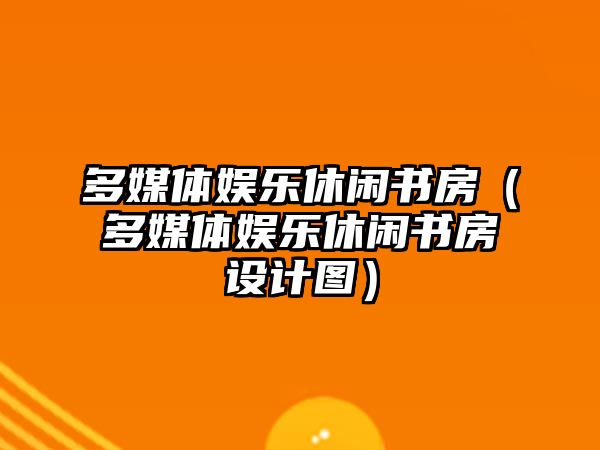 多媒体娱乐休闲书房（多媒体娱乐休闲书房设计图）